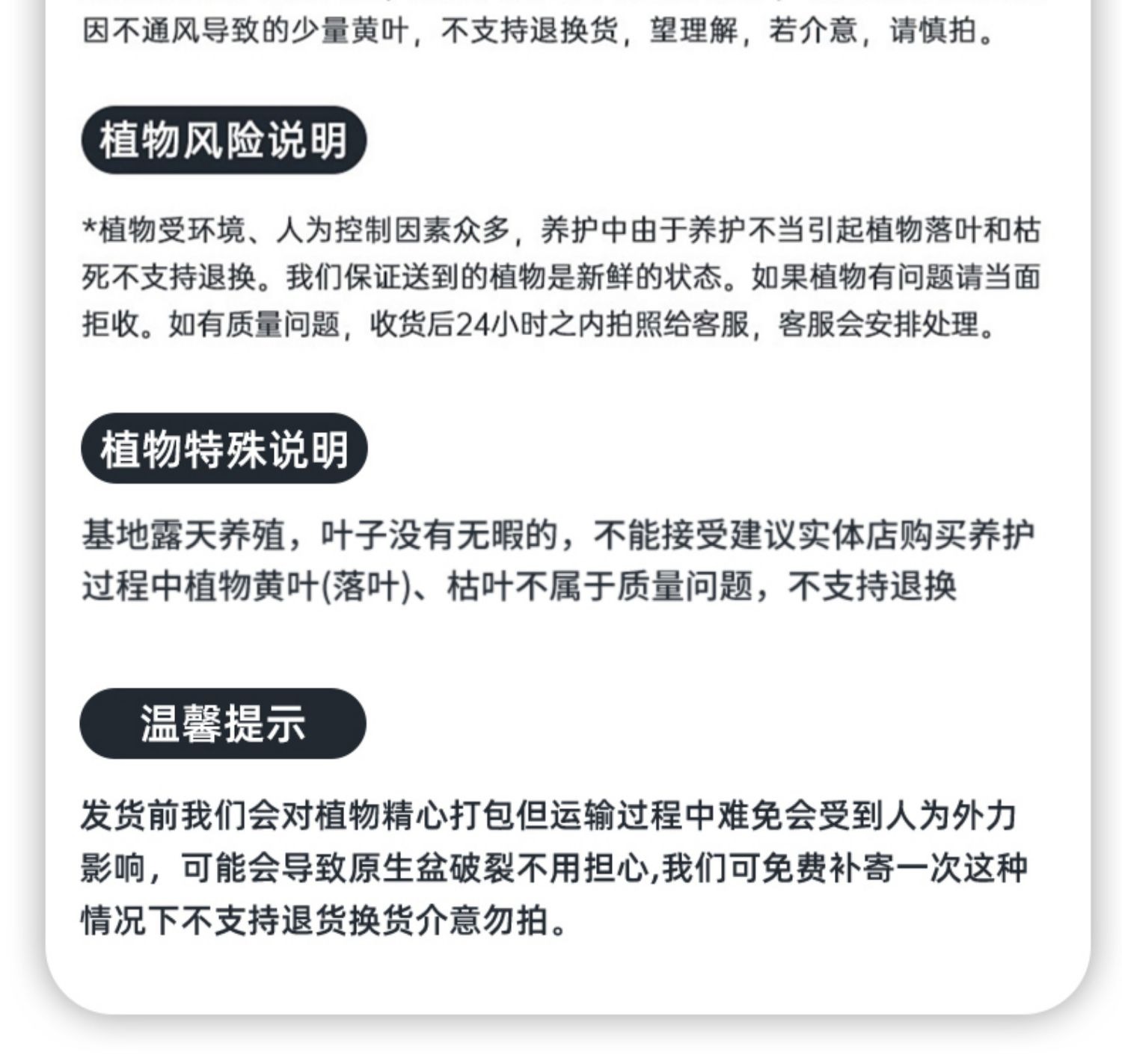 因不通风导致的少量黄叶，不支持退换货，望理解，若介意，请慎拍。

植物风险说明

*植物受环境、人为控制因素众多，养护中由于养护不当引起植物落叶和枯死不支持退换。我们保证送到的植物是新鲜的状态。如果植物有问题请当面拒收。如有质量问题，收货后24小时之内拍照给客服，客服会安排处理。

植物特殊说明

基地露天养殖，叶子没有无暇的，不能接受建议实体店购买养护过程中植物黄叶(落叶)、枯叶不属于质量问题，不支持退换

温馨提示

发货前我们会对植物精心打包但运输过程中难免会受到人为外力影响，可能会导致原生盆破裂不用担心,我们可免费补寄一次这种情况下不支持退货换货介意勿拍。